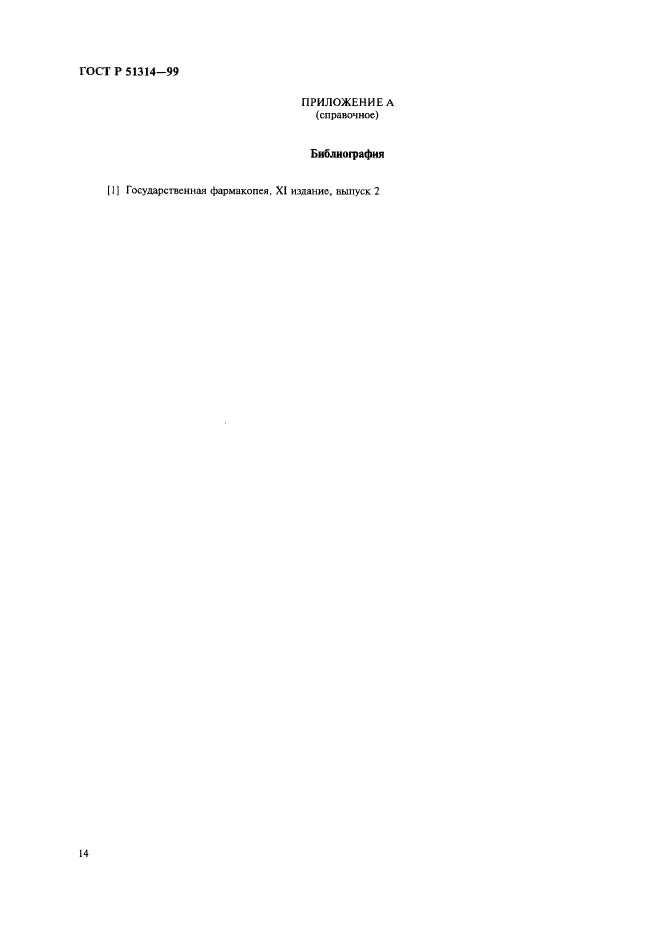 ГОСТ Р 51314—99

ПРИЛОЖЕНИЕ А
(справочное)

Библиография

[1] Государственная фармакопея, XI издание, выпуск 2

14